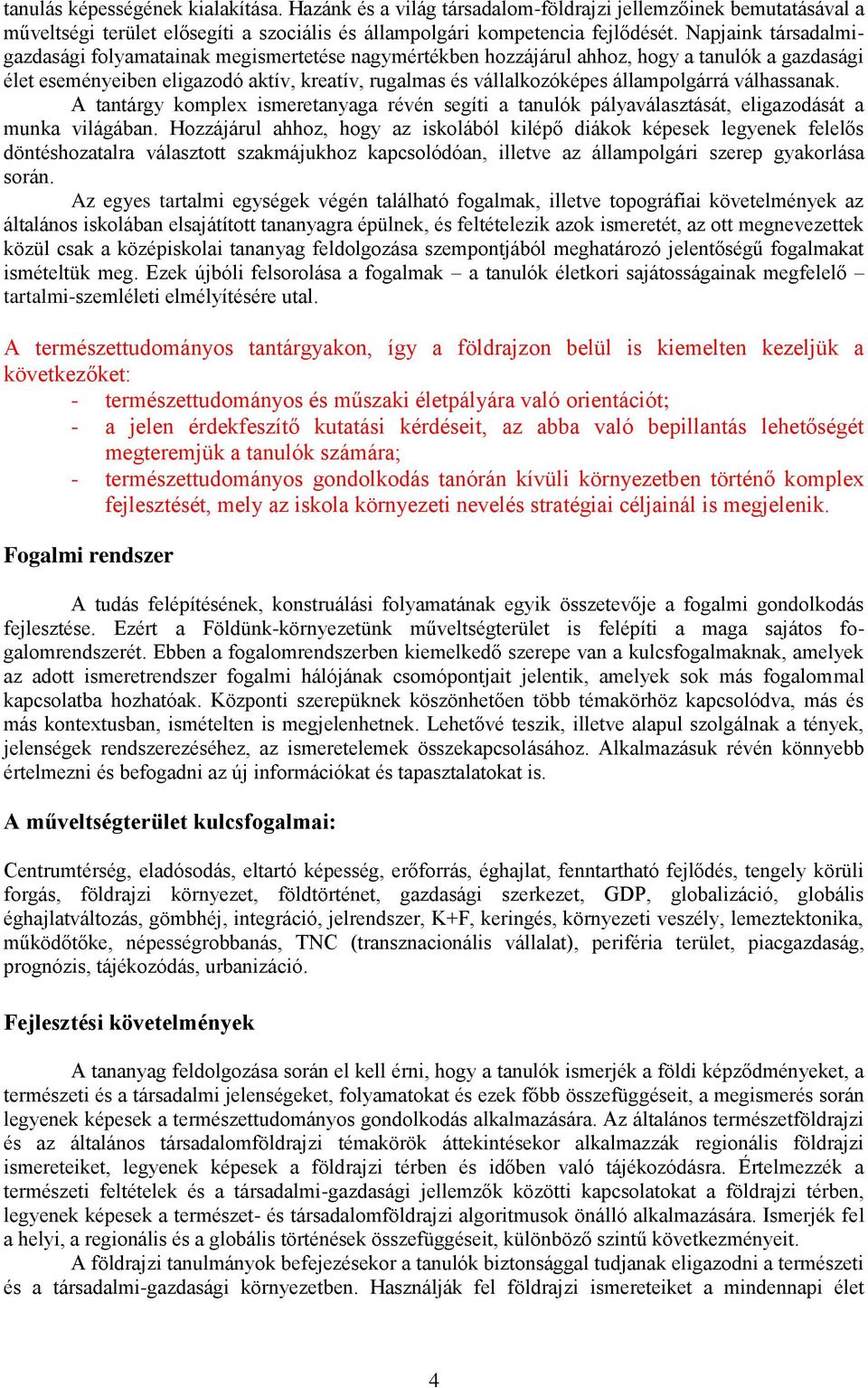 tanulás képességének kialakítása. Hazánk és a világ társadalom-földrajzi jellemzőinek bemutatásával a műveltségi terület elősegíti a szociális és állampolgári kompetencia fejlődését. Napjaink társadalmi-gazdasági folyamatainak megismertetése nagymértékben hozzájárul ahhoz, hogy a tanulók a gazdasági élet eseményeiben eligazodó aktív, kreatív, rugalmas és vállalkozóképes állampolgárrá válhassanak.
A tantárgy komplex ismeretanyaga révén segíti a tanulók pályaválasztását, eligazodását a munka világában. Hozzájárul ahhoz, hogy az iskolából kilépő diákok képesek legyenek felelős döntéshozatalra választott szakmájukhoz kapcsolódóan, illetve az állampolgári szerep gyakorlása során.
Az egyes tartalmi egységek végén található fogalmak, illetve topográfiai követelmények az általános iskolában elsajátított tananyagra épülnek, és feltételezik azok ismeretét, az ott megnevezettek közül csak a középiskolai tananyag feldolgozása szempontjából meghatározó jelentőségű fogalmakat ismételtük meg. Ezek újbóli felsorolása a fogalmak – a tanulók életkori sajátosságainak megfelelő – tartalmi-szemléleti elmélyítésére utal.

A természettudományos tantárgyakon, így a földrajzon belül is kiemelten kezeljük a következőket:
- természettudományos és műszaki életpályára való orientációt;
- a jelen érdekfeszítő kutatási kérdéseit, az abba való bepillantás lehetőségét megteremjük a tanulók számára;
- természettudományos gondolkodás tanórán kívüli környezetben történő komplex fejlesztését, mely az iskola környezeti nevelés stratégiai céljainál is megjelenik.

Fogalmi rendszer

A tudás felépítésének, konstruálási folyamatának egyik összetevője a fogalmi gondolkodás fejlesztése. Ezért a Földünk-környezetünk műveltségterület is felépíti a maga sajátos fogalomrendszerét. Ebben a fogalomrendszerben kiemelkedő szerepe van a kulcsfogalmaknak, amelyek az adott ismeretrendszer fogalmi hálójának csomópontjait jelentik, amelyek sok más fogalommal kapcsolatba hozhatóak. Központi szerepüknek köszönhetően több témakörhöz kapcsolódva, más és más kontextusban, ismételten is megjelenhetnek. Lehetővé teszik, illetve alapul szolgálnak a tények, jelenségek rendszerezéséhez, az ismeretelemek összekapcsolásához. Alkalmazásuk révén könnyebb értelmezni és befogadni az új információkat és tapasztalatokat is.

A műveltségterület kulcsfogalmai:

Centrumtérség, eladósodás, eltartó képesség, erőforrás, éghajlat, fenntartható fejlődés, tengely körüli forgás, földrajzi környezet, földtörténet, gazdasági szerkezet, GDP, globalizáció, globális éghajlatváltozás, gömbhéj, integráció, jelrendszer, K+F, keringés, környezeti veszély, lemeztektonika, működőtőke, népességrobbanás, TNC (transznacionális vállalat), periféria terület, piacgazdaság, prognózis, tájékozódás, urbanizáció.

Fejlesztési követelmények

A tananyag feldolgozása során el kell érni, hogy a tanulók ismerjék a földi képződményeket, a természeti és a társadalmi jelenségeket, folyamatokat és ezek főbb összefüggéseit, a megismerés során legyenek képesek a természettudományos gondolkodás alkalmazására. Az általános természetföldrajzi és az általános társadalomföldrajzi témakörök áttekintésekor alkalmazzák regionális földrajzi ismereteiket, legyenek képesek a földrajzi térben és időben való tájékozódásra. Értelmezzék a természeti feltételek és a társadalmi-gazdasági jellemzők közötti kapcsolatokat a földrajzi térben, legyenek képesek a természet- és társadalomföldrajzi algoritmusok önálló alkalmazására. Ismerjék fel a helyi, a regionális és a globális történések összefüggéseit, különböző szintű következményeit.
A földrajzi tanulmányok befejezésekor a tanulók biztonsággal tudjanak eligazodni a természeti és a társadalmi-gazdasági környezetben. Használják fel földrajzi ismereteiket a mindennapi élet

4